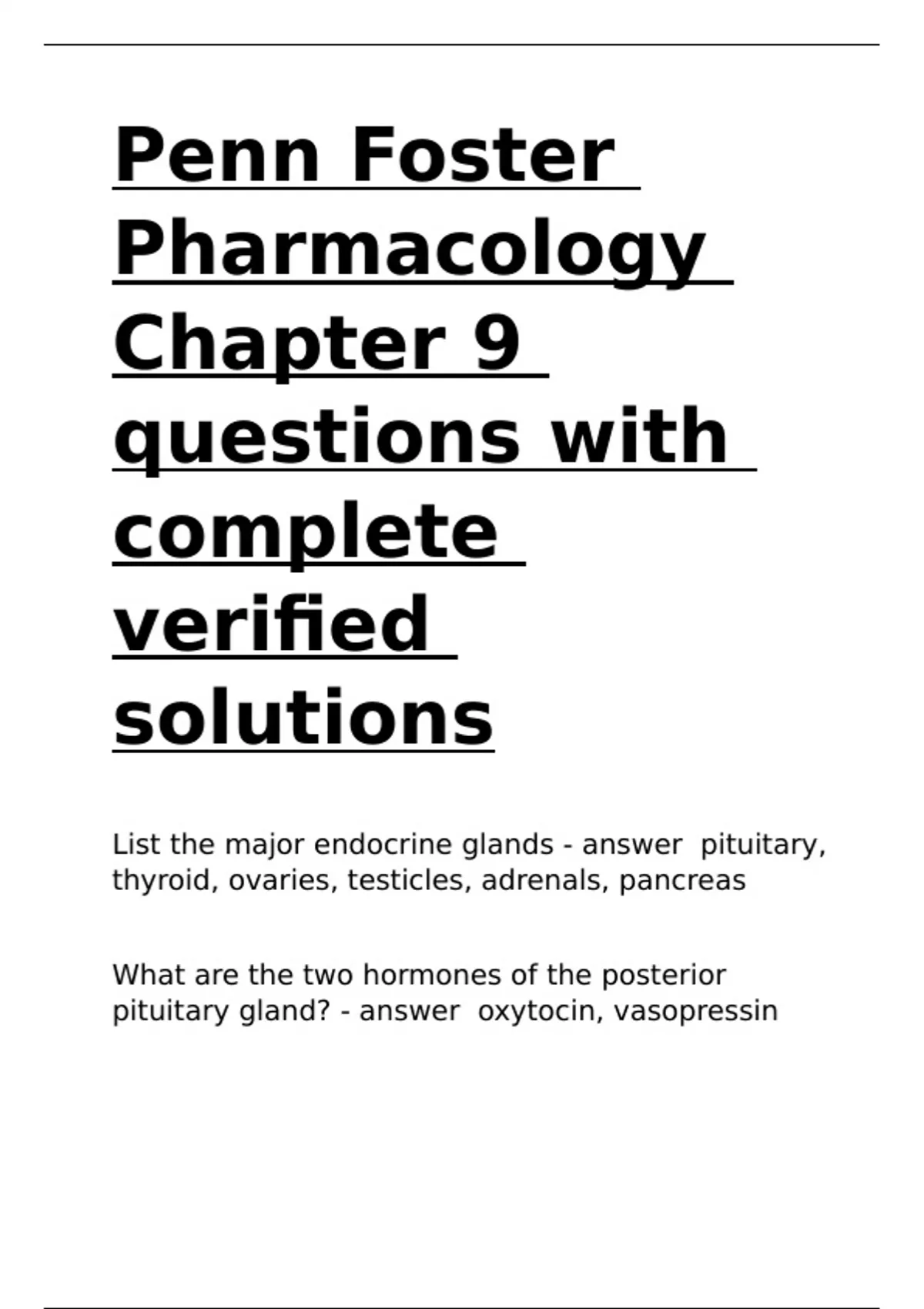 Penn Foster Pharmacology Chapter 9 questions with complete verified solutions

List the major endocrine glands - answer pituitary, thyroid, ovaries, testicles, adrenals, pancreas

What are the two hormones of the posterior pituitary gland? - answer oxytocin, vasopressin